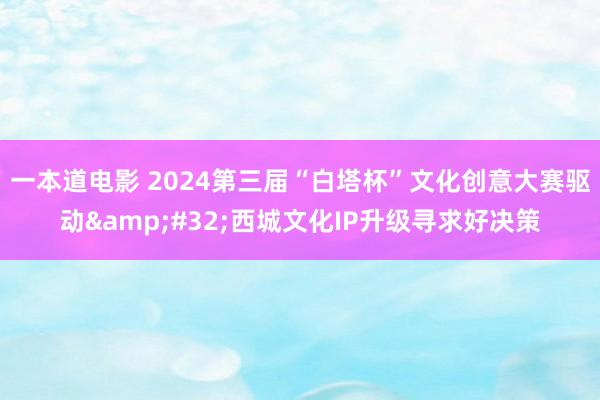 一本道电影 2024第三届“白塔杯”文化创意大赛驱动&amp;#32;西城文化IP升级寻求好决策